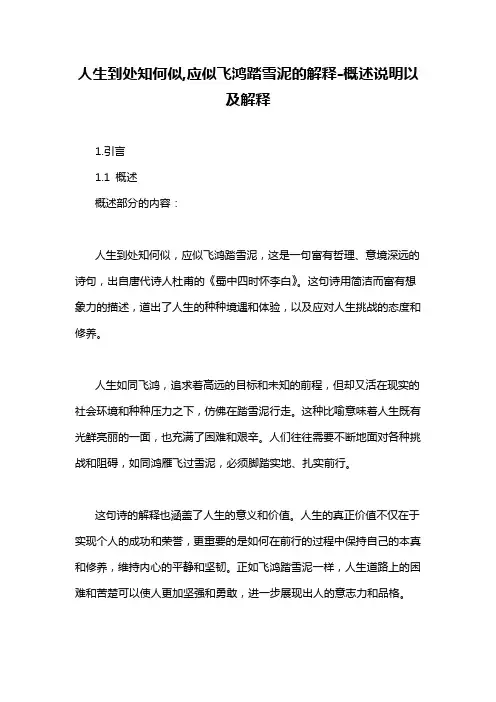 人生到处知何似,应似飞鸿踏雪泥的解释-概述说明以及解释

1.引言

1.1 概述

概述部分的内容：

人生到处知何似，应似飞鸿踏雪泥，这是一句富有哲理、意境深远的诗句，出自唐代诗人杜甫的《蜀中四时怀李白》。这句诗用简洁而富有想象力的描述，道出了人生的种种境遇和体验，以及应对人生挑战的态度和修养。

人生如同飞鸿，追求着高远的目标和未知的前程，但却又活在现实的社会环境和种种压力之下，仿佛在踏雪泥行走。这种比喻意味着人生既有光鲜亮丽的一面，也充满了困难和艰辛。人们往往需要不断地面对各种挑战和阻碍，如同鸿雁飞过雪泥，必须脚踏实地、扎实前行。

这句诗的解释也涵盖了人生的意义和价值。人生的真正价值不仅在于实现个人的成功和荣誉，更重要的是如何在前行的过程中保持自己的本真和修养，维持内心的平静和坚韧。正如飞鸿踏雪泥一样，人生道路上的困难和苦楚可以使人更加坚强和勇敢，进一步展现出人的意志力和品格。